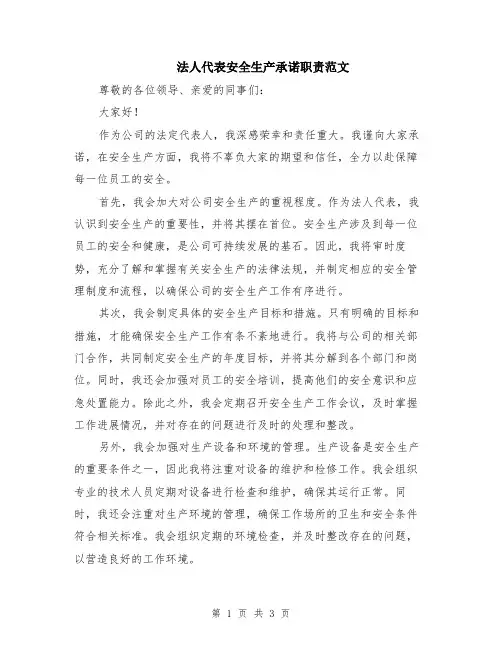 法人代表安全生产承诺职责范文

尊敬的各位领导、亲爱的同事们：

大家好！

作为公司的法定代表人，我深感荣幸和责任重大。我谨向大家承诺，在安全生产方面，我将不辜负大家的期望和信任，全力以赴保障每一位员工的安全。

首先，我会加大对公司安全生产的重视程度。作为法人代表，我认识到安全生产的重要性，并将其摆在首位。安全生产涉及到每一位员工的安全和健康，是公司可持续发展的基石。因此，我将审时度势，充分了解和掌握有关安全生产的法律法规，并制定相应的安全管理制度和流程，以确保公司的安全生产工作有序进行。

其次，我会制定具体的安全生产目标和措施。只有明确的目标和措施，才能确保安全生产工作有条不紊地进行。我将与公司的相关部门合作，共同制定安全生产的年度目标，并将其分解到各个部门和岗位。同时，我还会加强对员工的安全培训，提高他们的安全意识和应急处置能力。除此之外，我会定期召开安全生产工作会议，及时掌握工作进展情况，并对存在的问题进行及时的处理和整改。

另外，我会加强对生产设备和环境的管理。生产设备是安全生产的重要条件之一，因此我将注重对设备的维护和检修工作。我会组织专业的技术人员定期对设备进行检查和维护，确保其运行正常。同时，我还会注重对生产环境的管理，确保工作场所的卫生和安全条件符合相关标准。我会组织定期的环境检查，并及时整改存在的问题，以营造良好的工作环境。

第 1 页 共 3 页